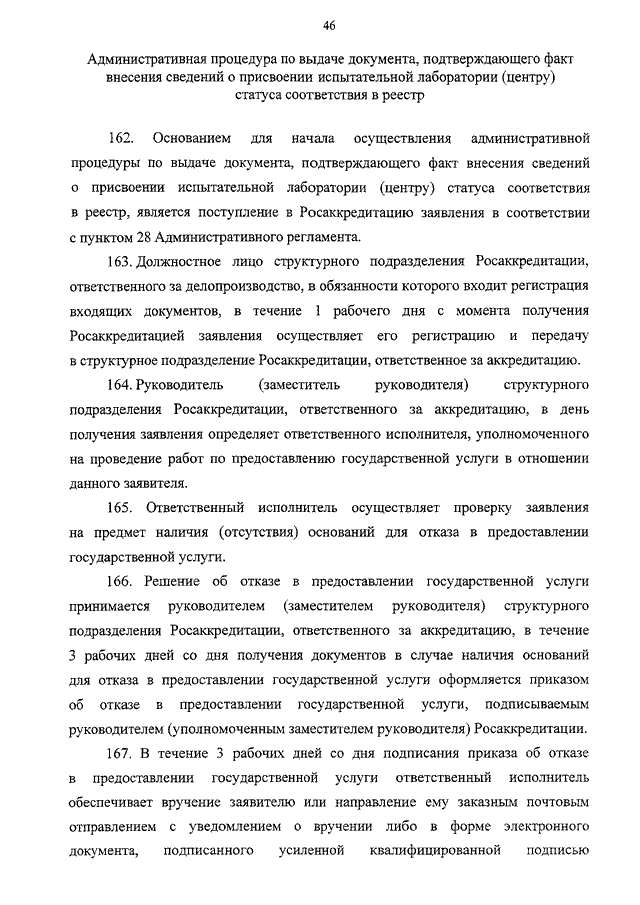 46

Административная процедура по выдаче документа, подтверждающего факт внесения сведений о присвоении испытательной лаборатории (центру) статуса соответствия в реестр

162. Основанием для начала осуществления административной процедуры по выдаче документа, подтверждающего факт внесения сведений о присвоении испытательной лаборатории (центру) статуса соответствия в реестр, является поступление в Росаккредитацию заявления в соответствии с пунктом 28 Административного регламента.

163. Должностное лицо структурного подразделения Росаккредитации, ответственного за делопроизводство, в обязанности которого входит регистрация входящих документов, в течение 1 рабочего дня с момента получения Росаккредитацией заявления осуществляет его регистрацию и передачу в структурное подразделение Росаккредитации, ответственное за аккредитацию.

164. Руководитель (заместитель руководителя) структурного подразделения Росаккредитации, ответственного за аккредитацию, в день получения заявления определяет ответственного исполнителя, уполномоченного на проведение работ по предоставлению государственной услуги в отношении данного заявителя.

165. Ответственный исполнитель осуществляет проверку заявления на предмет наличия (отсутствия) оснований для отказа в предоставлении государственной услуги.

166. Решение об отказе в предоставлении государственной услуги принимается руководителем (заместителем руководителя) структурного подразделения Росаккредитации, ответственного за аккредитацию, в течение 3 рабочих дней со дня получения документов в случае наличия оснований для отказа в предоставлении государственной услуги оформляется приказом об отказе в предоставлении государственной услуги, подписываемым руководителем (уполномоченным заместителем руководителя) Росаккредитации.

167. В течение 3 рабочих дней со дня подписания приказа об отказе в предоставлении государственной услуги ответственный исполнитель обеспечивает вручение заявителю или направление ему заказным почтовым отправлением с уведомлением о вручении либо в форме электронного документа, подписанного усиленной квалифицированной подписью